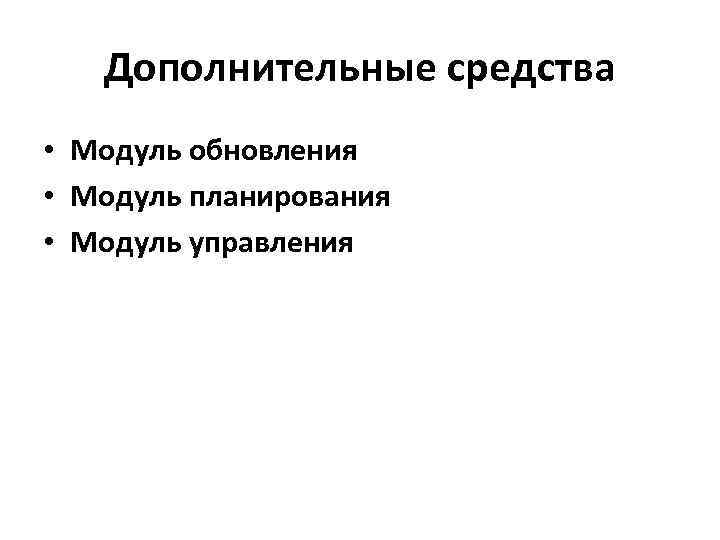 Дополнительные средства

• Модуль обновления
• Модуль планирования
• Модуль управления